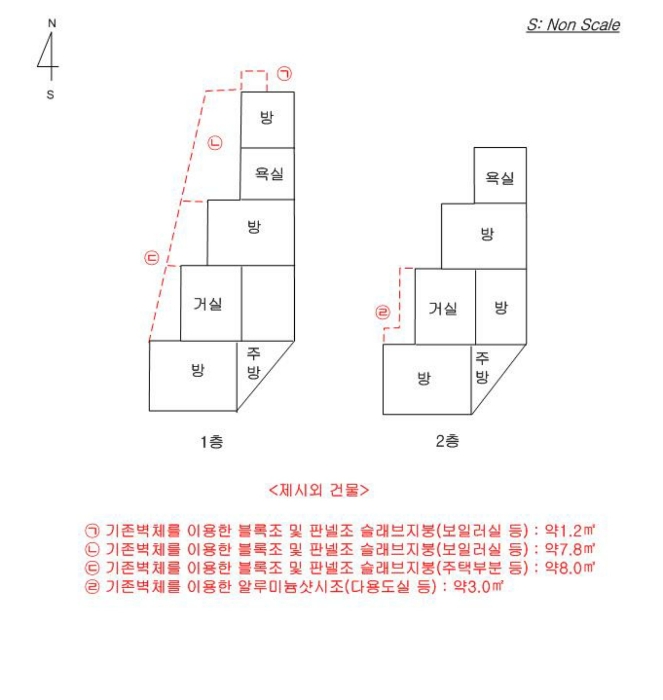 N
S

S: Non Scale

㉠
방
㉡
욕실
방
㉢
거실
방
주방

1층

욕실
방
㉣
거실
방
방
주방

2층

<제시외 건물>

㉠ 기존벽체를 이용한 블록조 및 판넬조 슬래브지붕(보일러실 등) : 약1.2㎡
㉡ 기존벽체를 이용한 블록조 및 판넬조 슬래브지붕(보일러실 등) : 약7.8㎡
㉢ 기존벽체를 이용한 블록조 및 판넬조 슬래브지붕(주택부분 등) : 약8.0㎡
㉣ 기존벽체를 이용한 알루미늄샷시조(다용도실 등) : 약3.0㎡